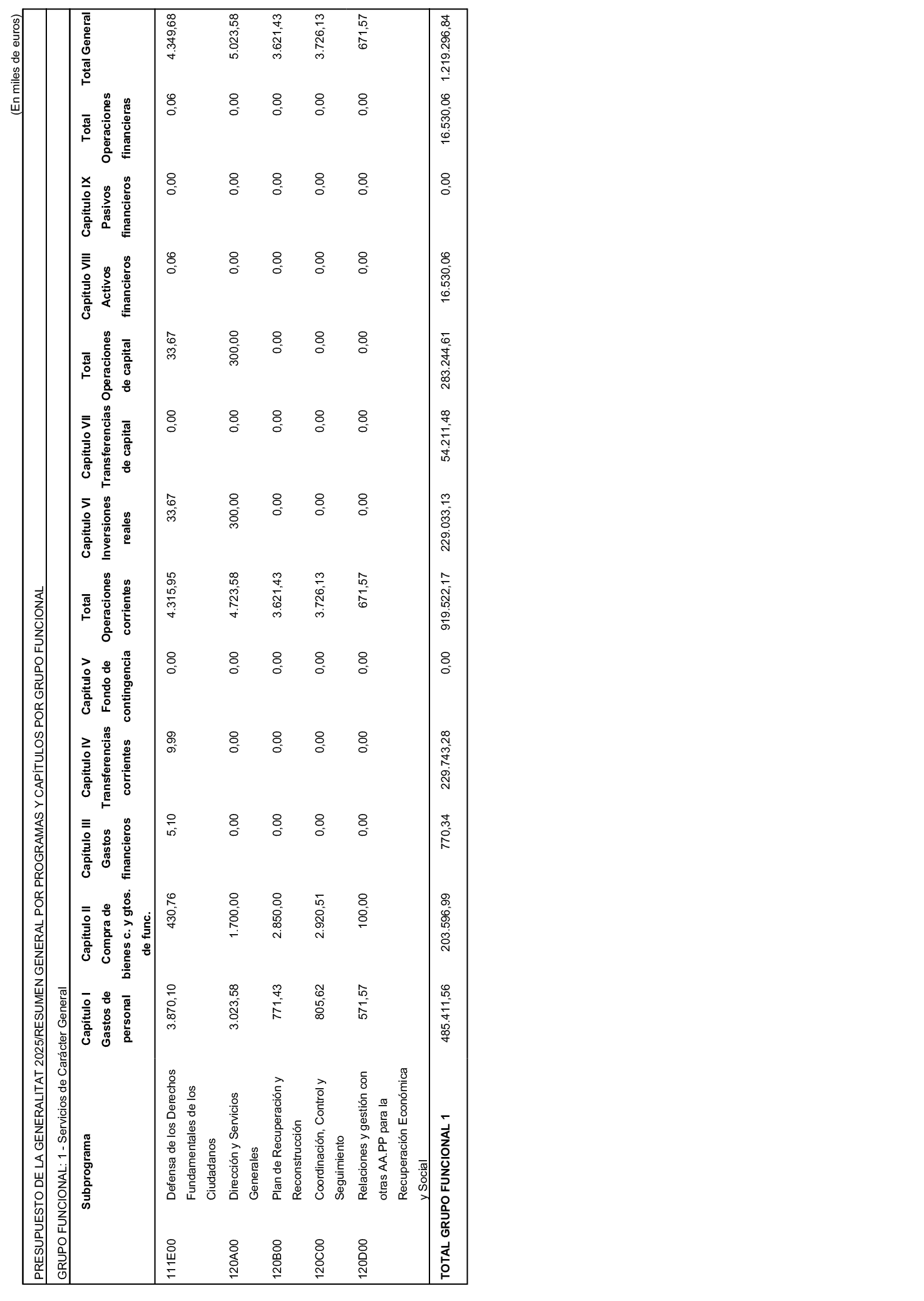 (En miles de euros)

PRESUPUESTO DE LA GENERALITAT 2025/RESUMEN GENERAL POR PROGRAMAS Y CAPÍTULOS POR GRUPO FUNCIONAL

GRUPO FUNCIONAL: 1 - Servicios de Carácter General

| | Subprograma | Capítulo I Gastos de personal | Capítulo II Compra de bienes c. y gtos. de func. | Capítulo III Gastos financieros | Capítulo IV Transferencias corrientes | Capítulo V Fondo de contingencia | Total Operaciones corrientes | Capítulo VI Inversiones reales | Capítulo VII Transferencias de capital | Total Operaciones de capital | Capítulo VIII Activos financieros | Capítulo IX Pasivos financieros | Total Operaciones financieras | Total General |
|---|---|---|---|---|---|---|---|---|---|---|---|---|---|---|
| 111E00 | Defensa de los Derechos Fundamentales de los Ciudadanos | 3.870,10 | 430,76 | 5,10 | 9,99 | 0,00 | 4.315,95 | 33,67 | 0,00 | 33,67 | 0,06 | 0,00 | 0,06 | 4.349,68 |
| 120A00 | Dirección y Servicios Generales | 3.023,58 | 1.700,00 | 0,00 | 0,00 | 0,00 | 4.723,58 | 300,00 | 0,00 | 300,00 | 0,00 | 0,00 | 0,00 | 5.023,58 |
| 120B00 | Plan de Recuperación y Reconstrucción | 771,43 | 2.850,00 | 0,00 | 0,00 | 0,00 | 3.621,43 | 0,00 | 0,00 | 0,00 | 0,00 | 0,00 | 0,00 | 3.621,43 |
| 120C00 | Coordinación, Control y Seguimiento | 805,62 | 2.920,51 | 0,00 | 0,00 | 0,00 | 3.726,13 | 0,00 | 0,00 | 0,00 | 0,00 | 0,00 | 0,00 | 3.726,13 |
| 120D00 | Relaciones y gestión con otras AA.PP para la Recuperación Económica y Social | 571,57 | 100,00 | 0,00 | 0,00 | 0,00 | 671,57 | 0,00 | 0,00 | 0,00 | 0,00 | 0,00 | 0,00 | 671,57 |
| TOTAL GRUPO FUNCIONAL 1 | | 485.411,56 | 203.596,99 | 770,34 | 229.743,28 | 0,00 | 919.522,17 | 229.033,13 | 54.211,48 | 283.244,61 | 16.530,06 | 0,00 | 16.530,06 | 1.219.296,84 |